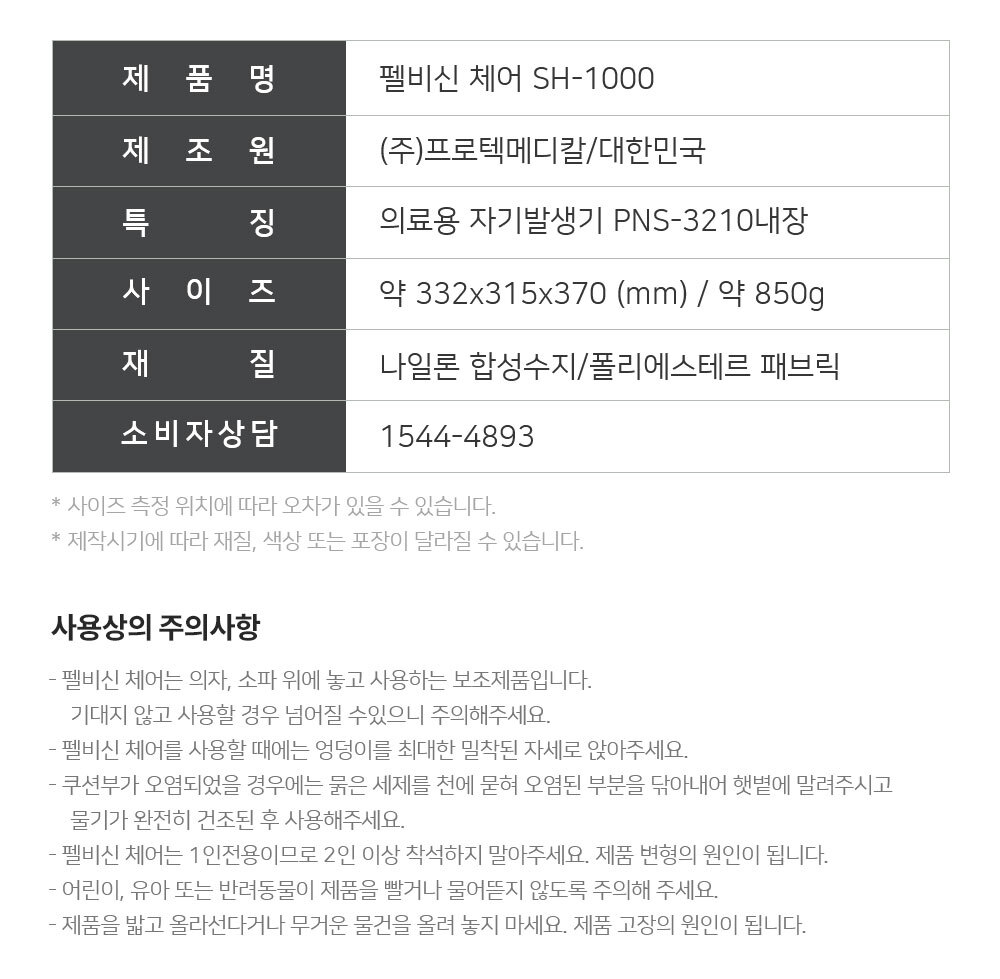 | 제 품 명 | 펠비신 체어 SH-1000 |
|---|---|
| 제 조 원 | (주)프로텍메디칼/대한민국 |
| 특 징 | 의료용 자기발생기 PNS-3210내장 |
| 사 이 즈 | 약 332x315x370 (mm) / 약 850g |
| 재 질 | 나일론 합성수지/폴리에스테르 패브릭 |
| 소비자상담 | 1544-4893 |

* 사이즈 측정 위치에 따라 오차가 있을 수 있습니다.
* 제작시기에 따라 재질, 색상 또는 포장이 달라질 수 있습니다.

사용상의 주의사항

- 펠비신 체어는 의자, 소파 위에 놓고 사용하는 보조제품입니다. 기대지 않고 사용할 경우 넘어질 수있으니 주의해주세요.
- 펠비신 체어를 사용할 때에는 엉덩이를 최대한 밀착된 자세로 앉아주세요.
- 쿠션부가 오염되었을 경우에는 묽은 세제를 천에 묻혀 오염된 부분을 닦아내어 햇볕에 말려주시고 물기가 완전히 건조된 후 사용해주세요.
- 펠비신 체어는 1인전용이므로 2인 이상 착석하지 말아주세요. 제품 변형의 원인이 됩니다.
- 어린이, 유아 또는 반려동물이 제품을 빨거나 물어뜯지 않도록 주의해 주세요.
- 제품을 밟고 올라선다거나 무거운 물건을 올려 놓지 마세요. 제품 고장의 원인이 됩니다.